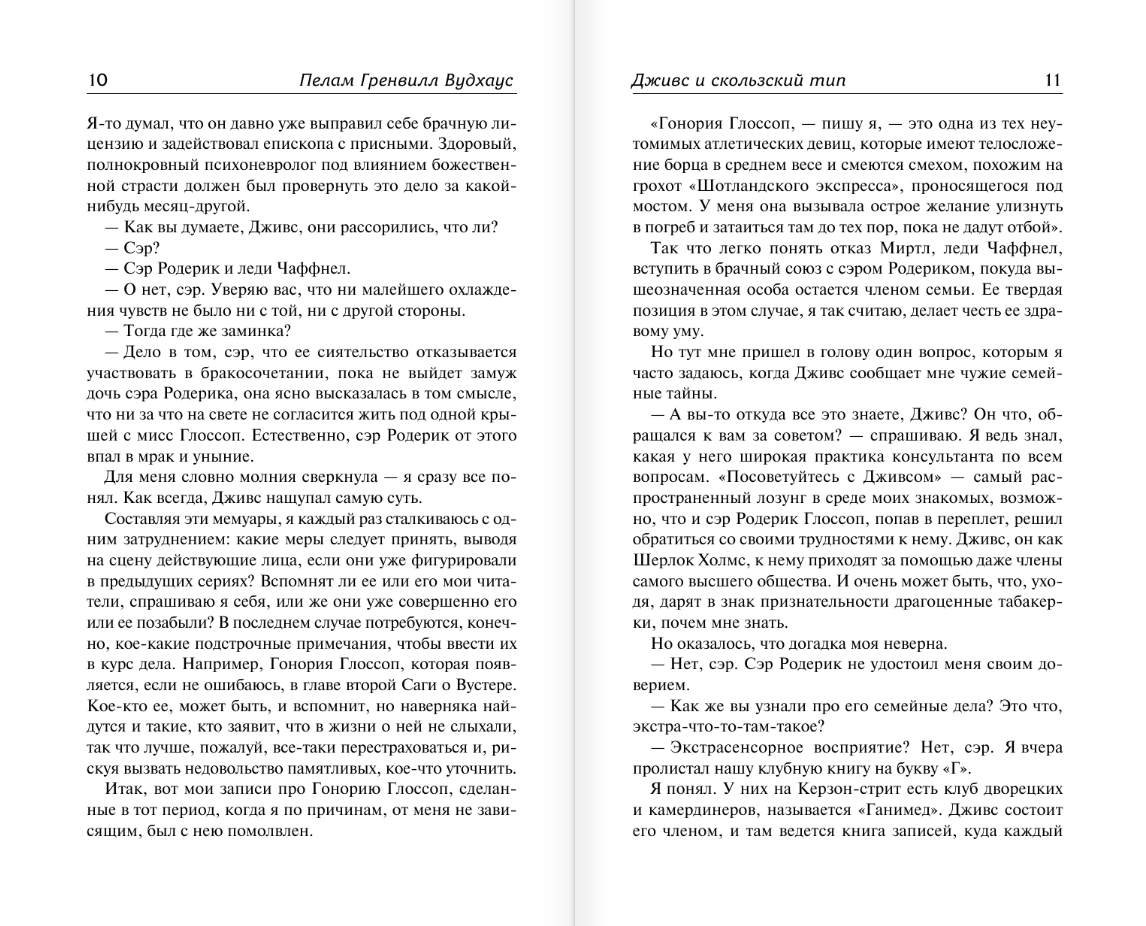 10 Пелам Гренвилл Вудхаус

Я-то думал, что он давно уже выправил себе брачную лицензию и задействовал епископа с присными. Здоровый, полнокровный психоневролог под влиянием божественной страсти должен был провернуть это дело за какой-нибудь месяц-другой.

— Как вы думаете, Дживс, они рассорились, что ли?

— Сэр?

— Сэр Родерик и леди Чаффнел.

— О нет, сэр. Уверяю вас, что ни малейшего охлаждения чувств не было ни с той, ни с другой стороны.

— Тогда где же заминка?

— Дело в том, сэр, что ее сиятельство отказывается участвовать в бракосочетании, пока не выйдет замуж дочь сэра Родерика, она ясно высказалась в том смысле, что ни за что на свете не согласится жить под одной крышей с мисс Глоссоп. Естественно, сэр Родерик от этого впал в мрак и уныние.

Для меня словно молния сверкнула — я сразу все понял. Как всегда, Дживс нащупал самую суть.

Составляя эти мемуары, я каждый раз сталкиваюсь с одним затруднением: какие меры следует принять, выводя на сцену действующие лица, если они уже фигурировали в предыдущих сериях? Вспомнят ли ее или его мои читатели, спрашиваю я себя, или же они уже совершенно его или ее позабыли? В последнем случае потребуются, конечно, кое-какие подстрочные примечания, чтобы ввести их в курс дела. Например, Гонория Глоссоп, которая появляется, если не ошибаюсь, в главе второй Саги о Вустере. Кое-кто ее, может быть, и вспомнит, но наверняка найдутся и такие, кто заявит, что в жизни о ней не слыхали, так что лучше, пожалуй, все-таки перестраховаться и, рискуя вызвать недовольство памятливых, кое-что уточнить.

Итак, вот мои записи про Гонорию Глоссоп, сделанные в тот период, когда я по причинам, от меня не зависящим, был с нею помолвлен.

Дживс и скользский тип 11

«Гонория Глоссоп, — пишу я, — это одна из тех неутомимых атлетических девиц, которые имеют телосложение борца в среднем весе и смеются смехом, похожим на грохот «Шотландского экспресса», проносящегося под мостом. У меня она вызывала острое желание улизнуть в погреб и затаиться там до тех пор, пока не дадут отбой».

Так что легко понять отказ Миртл, леди Чаффнел, вступить в брачный союз с сэром Родериком, покуда вышеозначенная особа остается членом семьи. Ее твердая позиция в этом случае, я так считаю, делает честь ее здравому уму.

Но тут мне пришел в голову один вопрос, которым я часто задаюсь, когда Дживс сообщает мне чужие семейные тайны.

— А вы-то откуда все это знаете, Дживс? Он что, обращался к вам за советом? — спрашиваю. Я ведь знал, какая у него широкая практика консультанта по всем вопросам. «Посоветуйтесь с Дживсом» — самый распространенный лозунг в среде моих знакомых, возможно, что и сэр Родерик Глоссоп, попав в переплет, решил обратиться со своими трудностями к нему. Дживс, он как Шерлок Холмс, к нему приходят за помощью даже члены самого высшего общества. И очень может быть, что, уходя, дарят в знак признательности драгоценные табакерки, почем мне знать.

Но оказалось, что догадка моя неверна.

— Нет, сэр. Сэр Родерик не удостоил меня своим доверием.

— Как же вы узнали про его семейные дела? Это что, экстра-что-то-там-такое?

— Экстрасенсорное восприятие? Нет, сэр. Я вчера пролистал нашу клубную книгу на букву «Г».

Я понял. У них на Керзон-стрит есть клуб дворецких и камердинеров, называется «Ганимед». Дживс состоит его членом, и там ведется книга записей, куда каждый